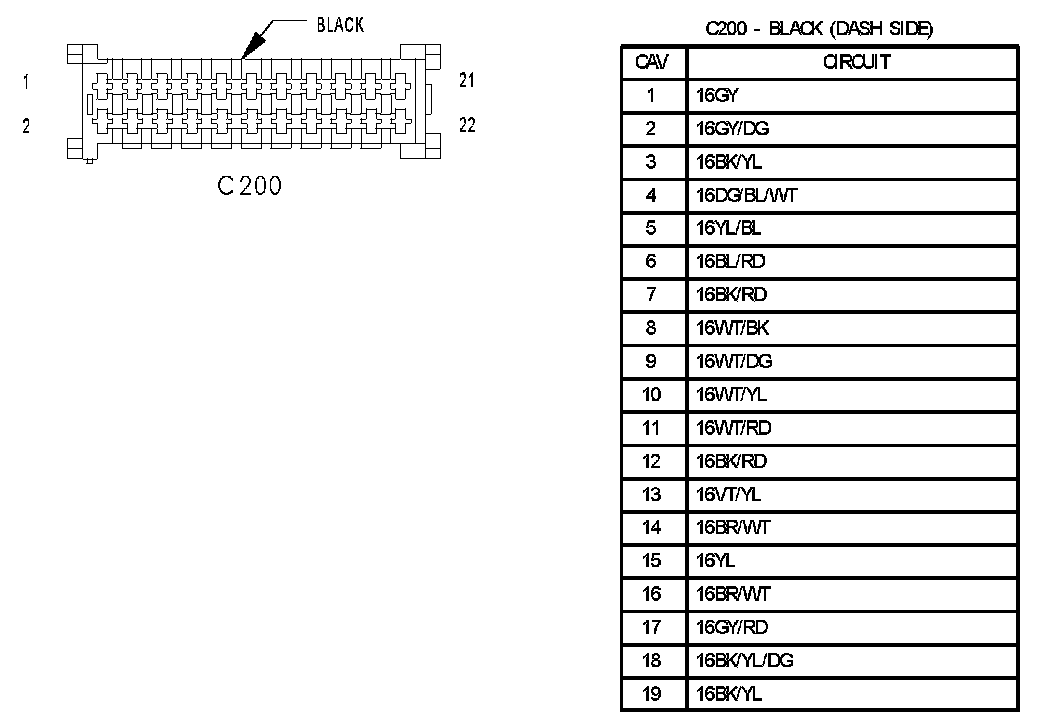 BLACK

1

2

21

22

C200

C200 - BLACK (DASH SIDE)

| CAV | CIRCUIT |
|---|---|
| 1 | 16GY |
| 2 | 16GY/DG |
| 3 | 16BK/YL |
| 4 | 16DG/BL/WT |
| 5 | 16YL/BL |
| 6 | 16BL/RD |
| 7 | 16BK/RD |
| 8 | 16WT/BK |
| 9 | 16WT/DG |
| 10 | 16WT/YL |
| 11 | 16WT/RD |
| 12 | 16BK/RD |
| 13 | 16VT/YL |
| 14 | 16BR/WT |
| 15 | 16YL |
| 16 | 16BR/WT |
| 17 | 16GY/RD |
| 18 | 16BK/YL/DG |
| 19 | 16BK/YL |